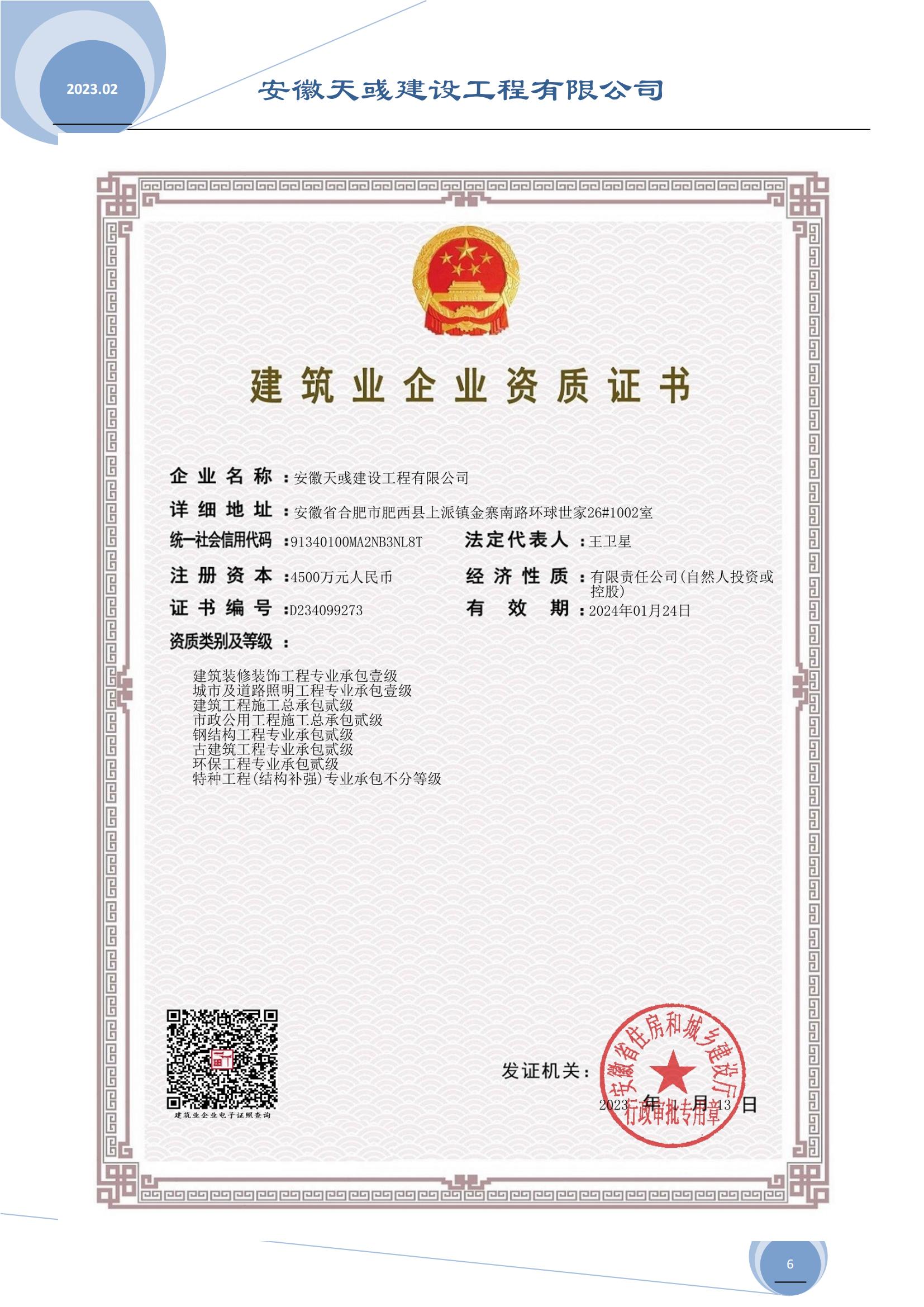 2023.02

安徽天彧建设工程有限公司

建筑业企业资质证书

企业名称：安徽天彧建设工程有限公司

详细地址：安徽省合肥市肥西县上派镇金寨南路环球世家26#1002室

统一社会信用代码：91340100MA2NB3NL8T 法定代表人：王卫星

注册资本：4500万元人民币 经济性质：有限责任公司(自然人投资或控股)

证书编号：D234099273 有效期：2024年01月24日

资质类别及等级：

建筑装修装饰工程专业承包壹级
城市及道路照明工程专业承包壹级
建筑工程施工总承包贰级
市政公用工程施工总承包贰级
钢结构工程专业承包贰级
古建筑工程专业承包贰级
环保工程专业承包贰级
特种工程(结构补强)专业承包不分等级

建筑业企业电子证照查询

发证机关：

安徽省住房和城乡建设厅
行政审批专用章

2023年1月13日

6